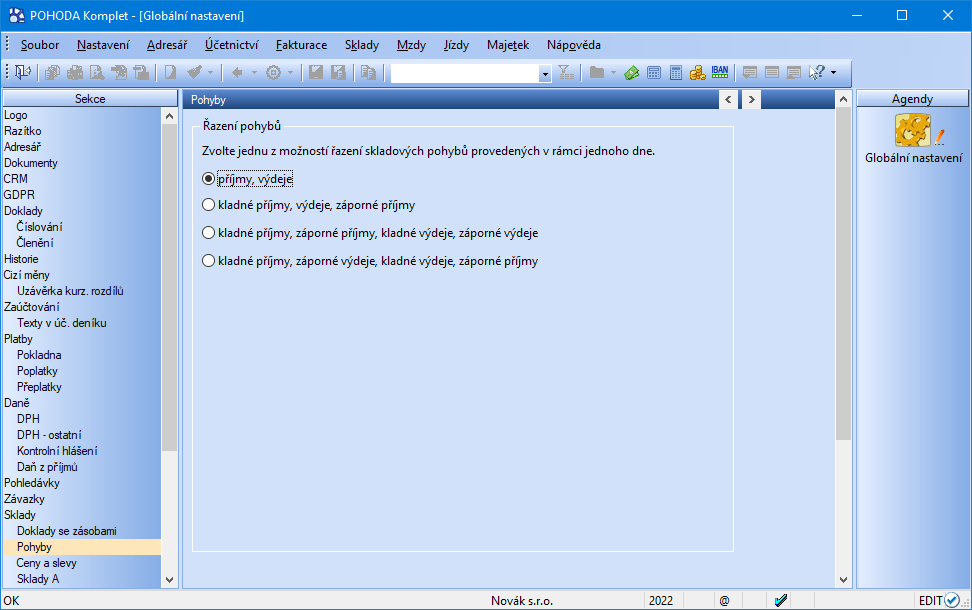 POHODA Komplet - [Globální nastavení]

Soubor Nastavení Adresář Účetnictví Fakturace Sklady Mzdy Jízdy Majetek Nápověda

Sekce
Logo
Razítko
Adresář
Dokumenty
CRM
GDPR
Doklady
Číslování
Členění
Historie
Cizí měny
Uzávěrka kurz. rozdílů
Zaúčtování
Texty v úč. deníku
Platby
Pokladna
Poplatky
Přeplatky
Daně
DPH
DPH - ostatní
Kontrolní hlášení
Daň z příjmů
Pohledávky
Závazky
Sklady
Doklady se zásobami
Pohyby
Ceny a slevy
Sklady A

Pohyby

Řazení pohybů

Zvolte jednu z možností řazení skladových pohybů provedených v rámci jednoho dne.

příjmy, výdeje
kladné příjmy, výdeje, záporné příjmy
kladné příjmy, záporné příjmy, kladné výdeje, záporné výdeje
kladné příjmy, záporné výdeje, kladné výdeje, záporné příjmy

Agendy
Globální nastavení

OK Novák s.r.o. 2022 @ EDIT